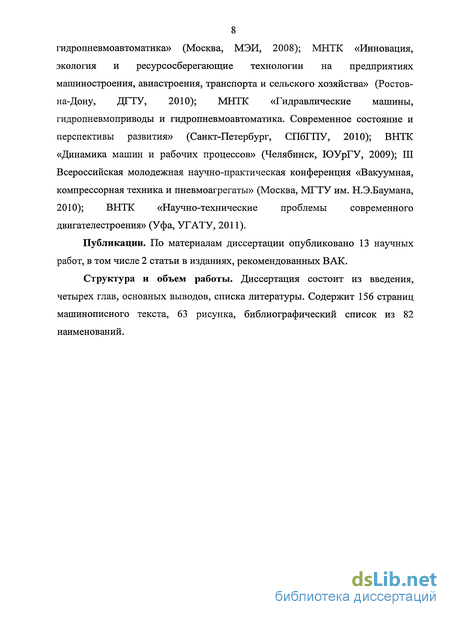 8

гидропневмоавтоматика» (Москва, МЭИ, 2008); МНТК «Инновация, экология и ресурсосберегающие технологии на предприятиях машиностроения, авиастроения, транспорта и сельского хозяйства» (Ростов-на-Дону, ДГТУ, 2010); МНТК «Гидравлические машины, гидропневмоприводы и гидропневмоавтоматика. Современное состояние и перспективы развития» (Санкт-Петербург, СПбГПУ, 2010); ВНТК «Динамика машин и рабочих процессов» (Челябинск, ЮУрГУ, 2009); III Всероссийская молодежная научно-практическая конференция «Вакуумная, компрессорная техника и пневмоагрегаты» (Москва, МГТУ им. Н.Э.Баумана, 2010); ВНТК «Научно-технические проблемы современного двигателестроения» (Уфа, УГАТУ, 2011).

Публикации. По материалам диссертации опубликовано 13 научных работ, в том числе 2 статьи в изданиях, рекомендованных ВАК.

Структура и объем работы. Диссертация состоит из введения, четырех глав, основных выводов, списка литературы. Содержит 156 страниц машинописного текста, 63 рисунка, библиографический список из 82 наименований.

dsLib.net
библиотека диссертаций